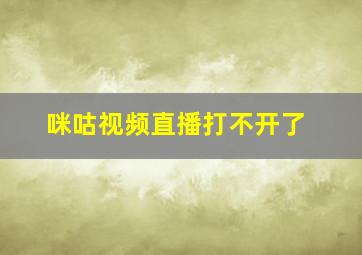 咪咕视频直播打不开了